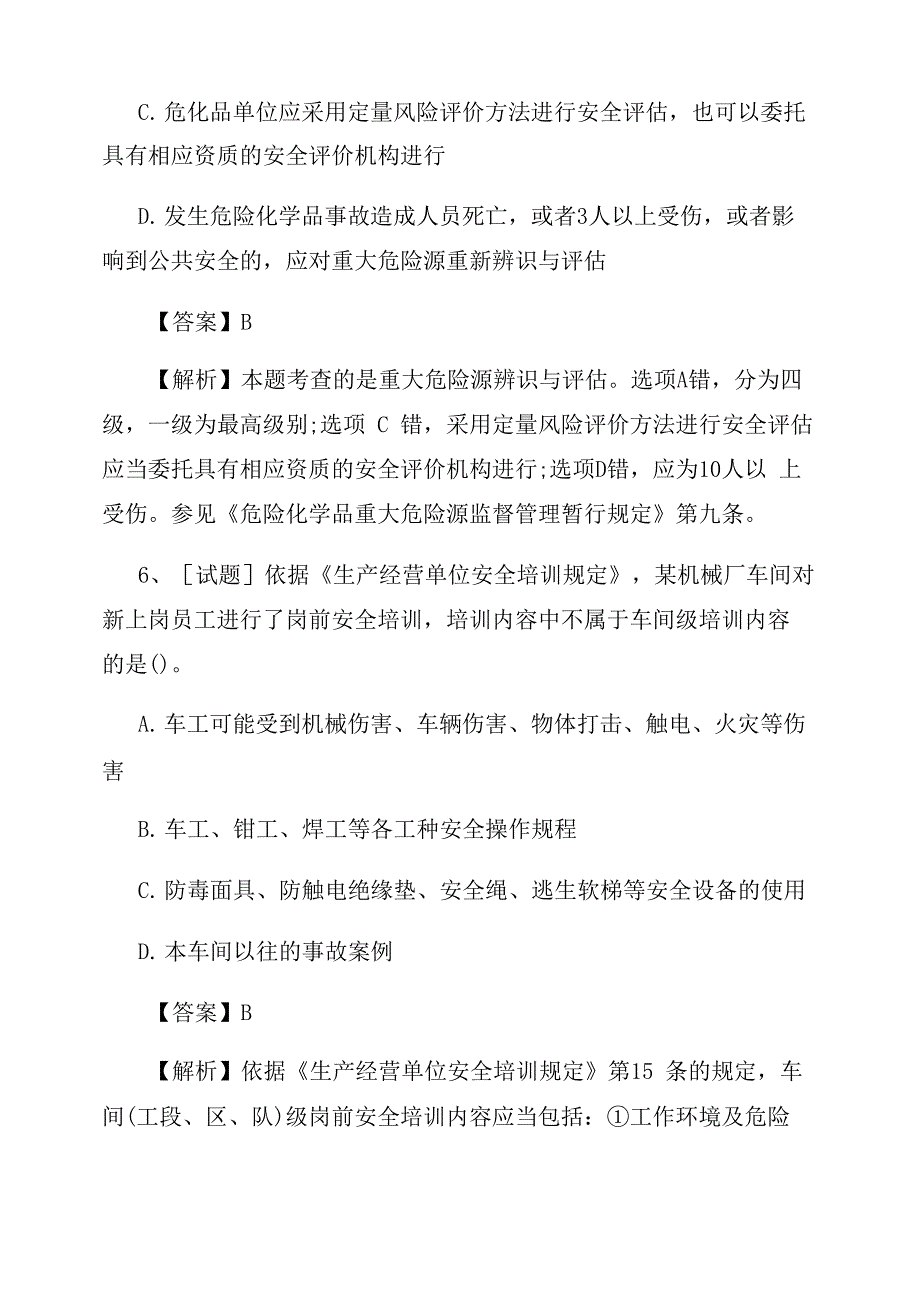 C. 危化品单位应采用定量风险评价方法进行安全评估，也可以委托具有相应资质的安全评价机构进行

D. 发生危险化学品事故造成人员死亡，或者3人以上受伤，或者影响到公共安全的，应对重大危险源重新辨识与评估

【答案】B

【解析】本题考查的是重大危险源辨识与评估。选项A错，分为四级，一级为最高级别;选项 C 错，采用定量风险评价方法进行安全评估应当委托具有相应资质的安全评价机构进行;选项D错，应为10人以 上受伤。参见《危险化学品重大危险源监督管理暂行规定》第九条。

6、［试题］依据《生产经营单位安全培训规定》，某机械厂车间对新上岗员工进行了岗前安全培训，培训内容中不属于车间级培训内容的是()。

A. 车工可能受到机械伤害、车辆伤害、物体打击、触电、火灾等伤害

B. 车工、钳工、焊工等各工种安全操作规程

C. 防毒面具、防触电绝缘垫、安全绳、逃生软梯等安全设备的使用

D. 本车间以往的事故案例

【答案】B

【解析】依据《生产经营单位安全培训规定》第15 条的规定，车间(工段、区、队)级岗前安全培训内容应当包括：①工作环境及危险